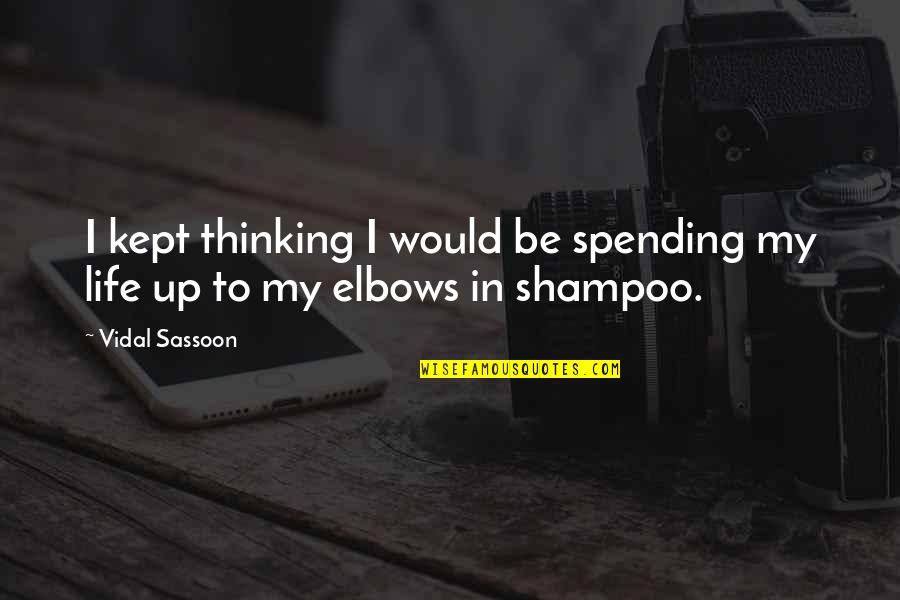 I kept thinking I would be spending my life up to my elbows in shampoo.

~ Vidal Sassoon

WISEFAMOUSQUOTES.COM